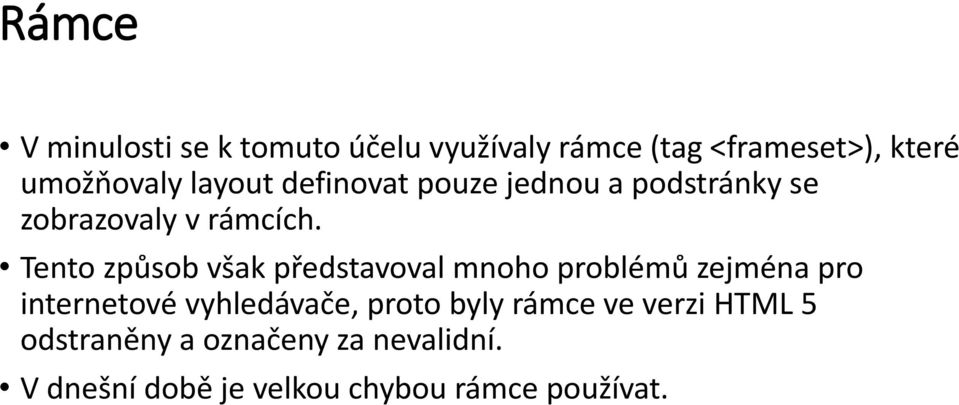 Rámce

• V minulosti se k tomuto účelu využívaly rámce (tag <frameset>), které umožňovaly layout definovat pouze jednou a podstránky se zobrazovaly v rámcích.

• Tento způsob však představoval mnoho problémů zejména pro internetové vyhledávače, proto byly rámce ve verzi HTML 5 odstraněny a označeny za nevalidní.

• V dnešní době je velkou chybou rámce používat.